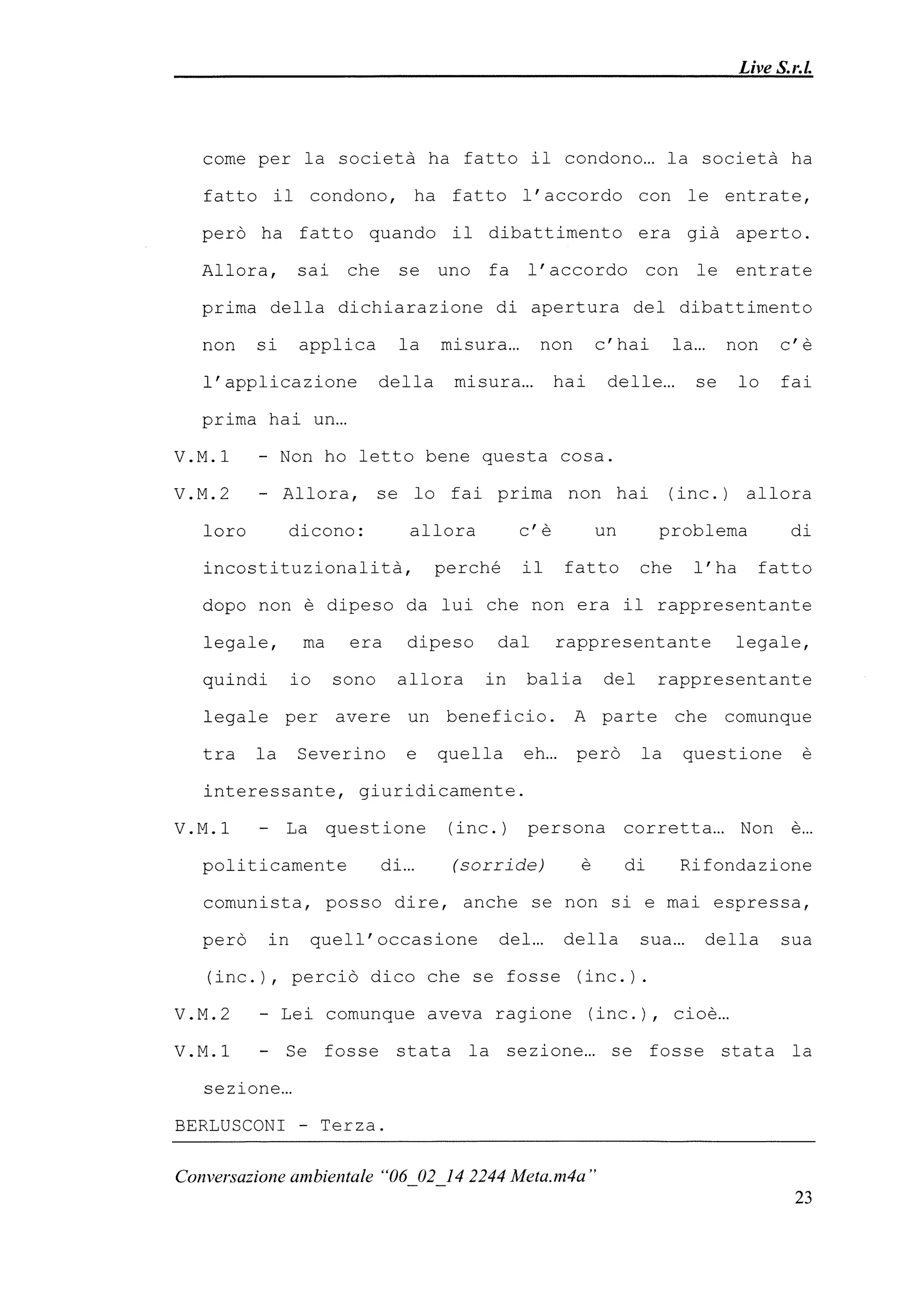 Live S.r.l.

come per la società ha fatto il condono… la società ha fatto il condono, ha fatto l'accordo con le entrate, però ha fatto quando il dibattimento era già aperto. Allora, sai che se uno fa l'accordo con le entrate prima della dichiarazione di apertura del dibattimento non si applica la misura… non c'hai la… non c'è l'applicazione della misura… hai delle… se lo fai prima hai un…

V.M.1 - Non ho letto bene questa cosa.

V.M.2 - Allora, se lo fai prima non hai (inc.) allora loro dicono: allora c'è un problema di incostituzionalità, perché il fatto che l'ha fatto dopo non è dipeso da lui che non era il rappresentante legale, ma era dipeso dal rappresentante legale, quindi io sono allora in balia del rappresentante legale per avere un beneficio. A parte che comunque tra la Severino e quella eh… però la questione è interessante, giuridicamente.

V.M.1 - La questione (inc.) persona corretta… Non è… politicamente di… (sorride) è di Rifondazione comunista, posso dire, anche se non si e mai espressa, però in quell'occasione del… della sua… della sua (inc.), perciò dico che se fosse (inc.).

V.M.2 - Lei comunque aveva ragione (inc.), cioè…

V.M.1 - Se fosse stata la sezione… se fosse stata la sezione…

BERLUSCONI - Terza.

Conversazione ambientale "06_02_14 2244 Meta.m4a"

23